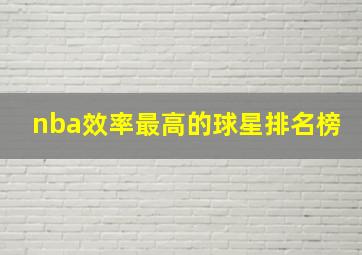 nba效率最高的球星排名榜